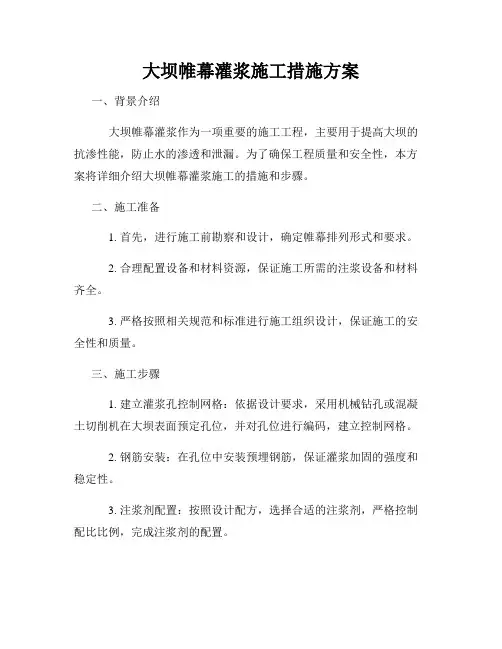 大坝帷幕灌浆施工措施方案

一、背景介绍

大坝帷幕灌浆作为一项重要的施工工程，主要用于提高大坝的抗渗性能，防止水的渗透和泄漏。为了确保工程质量和安全性，本方案将详细介绍大坝帷幕灌浆施工的措施和步骤。

二、施工准备

1. 首先，进行施工前勘察和设计，确定帷幕排列形式和要求。

2. 合理配置设备和材料资源，保证施工所需的注浆设备和材料齐全。

3. 严格按照相关规范和标准进行施工组织设计，保证施工的安全性和质量。

三、施工步骤

1. 建立灌浆孔控制网格：依据设计要求，采用机械钻孔或混凝土切削机在大坝表面预定孔位，并对孔位进行编码，建立控制网格。

2. 钢筋安装：在孔位中安装预埋钢筋，保证灌浆加固的强度和稳定性。

3. 注浆剂配置：按照设计配方，选择合适的注浆剂，严格控制配比比例，完成注浆剂的配置。